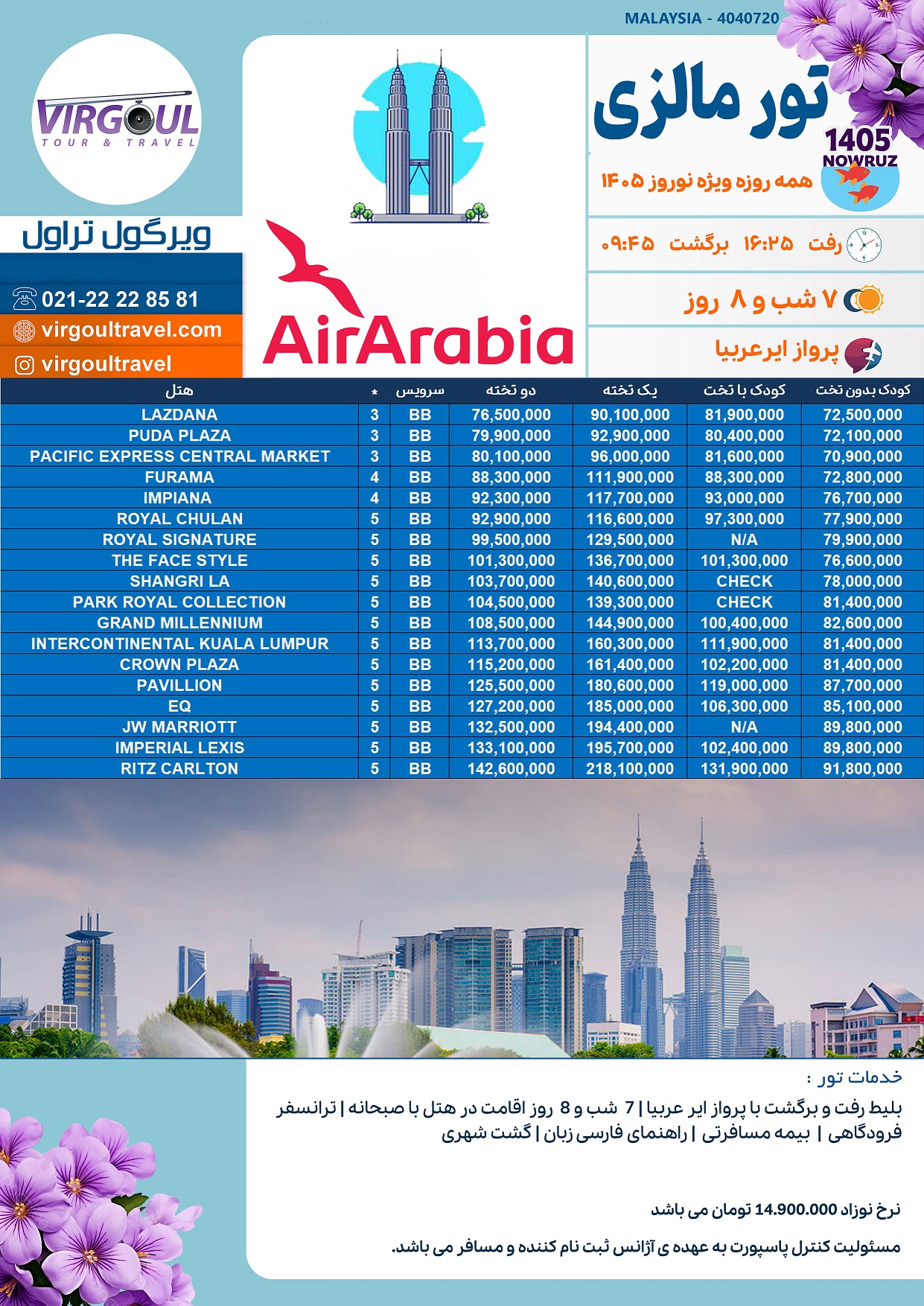 MALAYSIA - 4040720

VIRGOUL TOUR & TRAVEL

ویرگول تراول

021-22 22 85 81
virgoultravel.com
virgoultravel

AirArabia

تور مالزی

1405 NOWRUZ

همه روزه ویژه نوروز ۱۴۰۵

رفت ۱۶:۲۵ برگشت ۰۹:۴۵

۷ شب و ۸ روز

پرواز ایرعربیا

| هتل | * | سرویس | دو تخته | یک تخته | کودک با تخت | کودک بدون تخت |
|---|---|---|---|---|---|---|
| LAZDANA | 3 | BB | 76,500,000 | 90,100,000 | 81,900,000 | 72,500,000 |
| PUDA PLAZA | 3 | BB | 79,900,000 | 92,900,000 | 80,400,000 | 72,100,000 |
| PACIFIC EXPRESS CENTRAL MARKET | 3 | BB | 80,100,000 | 96,000,000 | 81,600,000 | 70,900,000 |
| FURAMA | 4 | BB | 88,300,000 | 111,900,000 | 88,300,000 | 72,800,000 |
| IMPIANA | 4 | BB | 92,300,000 | 117,700,000 | 93,000,000 | 76,700,000 |
| ROYAL CHULAN | 5 | BB | 92,900,000 | 116,600,000 | 97,300,000 | 77,900,000 |
| ROYAL SIGNATURE | 5 | BB | 99,500,000 | 129,500,000 | N/A | 79,900,000 |
| THE FACE STYLE | 5 | BB | 101,300,000 | 136,700,000 | 101,300,000 | 76,600,000 |
| SHANGRI LA | 5 | BB | 103,700,000 | 140,600,000 | CHECK | 78,000,000 |
| PARK ROYAL COLLECTION | 5 | BB | 104,500,000 | 139,300,000 | CHECK | 81,400,000 |
| GRAND MILLENNIUM | 5 | BB | 108,500,000 | 144,900,000 | 100,400,000 | 82,600,000 |
| INTERCONTINENTAL KUALA LUMPUR | 5 | BB | 113,700,000 | 160,300,000 | 111,900,000 | 81,400,000 |
| CROWN PLAZA | 5 | BB | 115,200,000 | 161,400,000 | 102,200,000 | 81,400,000 |
| PAVILLION | 5 | BB | 125,500,000 | 180,600,000 | 119,000,000 | 87,700,000 |
| EQ | 5 | BB | 127,200,000 | 185,000,000 | 106,300,000 | 85,100,000 |
| JW MARRIOTT | 5 | BB | 132,500,000 | 194,400,000 | N/A | 89,800,000 |
| IMPERIAL LEXIS | 5 | BB | 133,100,000 | 195,700,000 | 102,400,000 | 89,800,000 |
| RITZ CARLTON | 5 | BB | 142,600,000 | 218,100,000 | 131,900,000 | 91,800,000 |

خدمات تور :

بلیط رفت و برگشت با پرواز ایر عربیا | 7 شب و 8 روز اقامت در هتل با صبحانه | ترانسفر فرودگاهی | بیمه مسافرتی | راهنمای فارسی زبان | گشت شهری

نرخ نوزاد 14.900.000 تومان می باشد

مسئولیت کنترل پاسپورت به عهده ی آژانس ثبت نام کننده و مسافر می باشد.